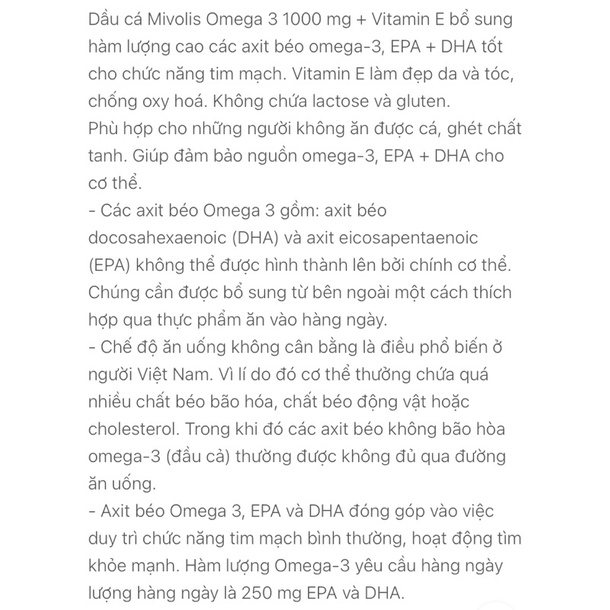 Dầu cá Mivolis Omega 3 1000 mg + Vitamin E bổ sung hàm lượng cao các axit béo omega-3, EPA + DHA tốt cho chức năng tim mạch. Vitamin E làm đẹp da và tóc, chống oxy hoá. Không chứa lactose và gluten.
Phù hợp cho những người không ăn được cá, ghét chất tanh. Giúp đảm bảo nguồn omega-3, EPA + DHA cho cơ thể.
- Các axit béo Omega 3 gồm: axit béo docosahexaenoic (DHA) và axit eicosapentaenoic (EPA) không thể được hình thành lên bởi chính cơ thể. Chúng cần được bổ sung từ bên ngoài một cách thích hợp qua thực phẩm ăn vào hàng ngày.
- Chế độ ăn uống không cân bằng là điều phổ biến ở người Việt Nam. Vì lí do đó cơ thể thường chứa quá nhiều chất béo bão hóa, chất béo động vật hoặc cholesterol. Trong khi đó các axit béo không bão hòa omega-3 (đầu cả) thường được không đủ qua đường ăn uống.
- Axit béo Omega 3, EPA và DHA đóng góp vào việc duy trì chức năng tim mạch bình thường, hoạt động tìm khỏe mạnh. Hàm lượng Omega-3 yêu cầu hàng ngày lượng hàng ngày là 250 mg EPA và DHA.